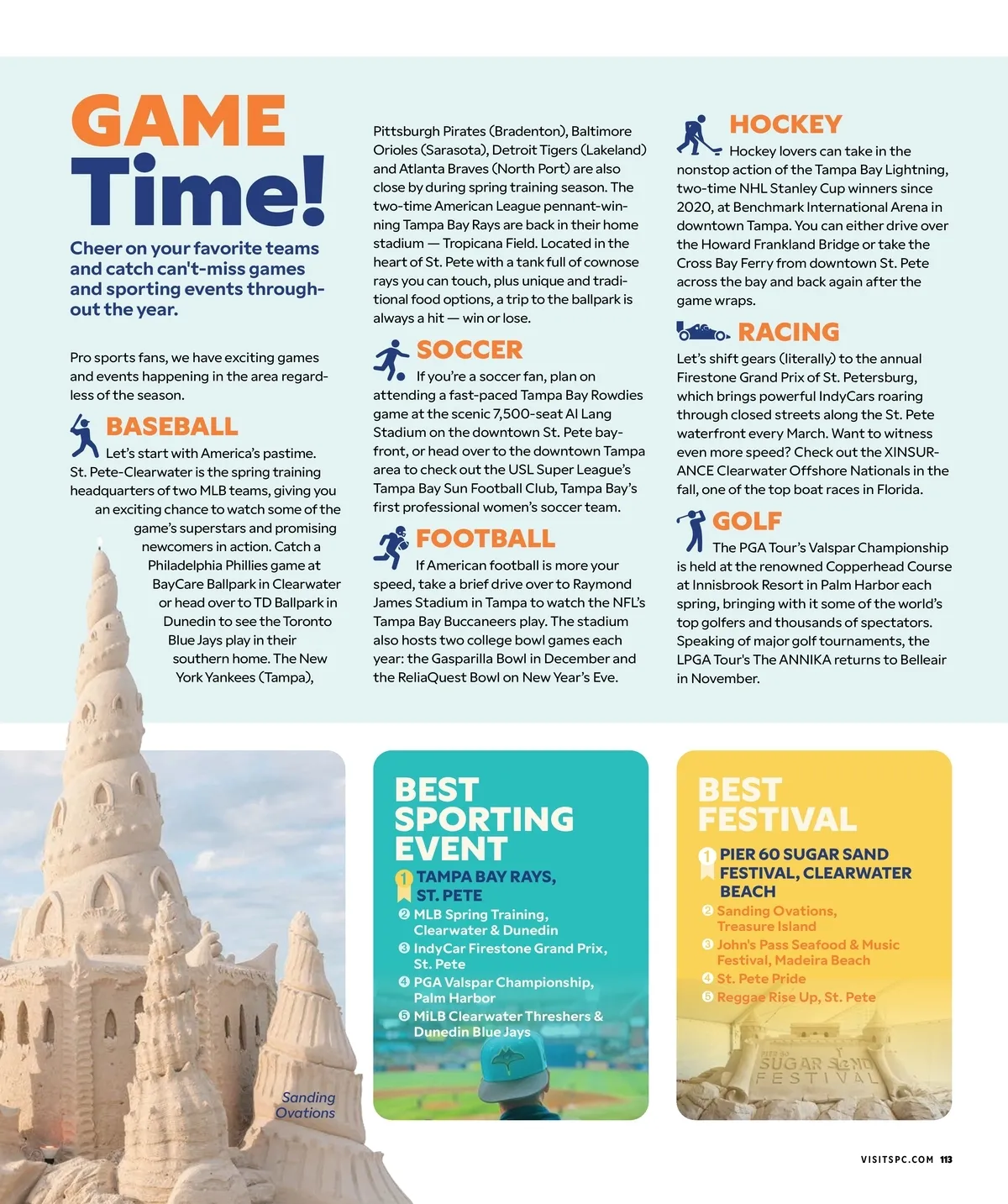 GAME Time!

Cheer on your favorite teams and catch can't-miss games and sporting events throughout the year.

Pro sports fans, we have exciting games and events happening in the area regardless of the season.

BASEBALL

Let's start with America's pastime. St. Pete-Clearwater is the spring training headquarters of two MLB teams, giving you an exciting chance to watch some of the game's superstars and promising newcomers in action. Catch a Philadelphia Phillies game at BayCare Ballpark in Clearwater or head over to TD Ballpark in Dunedin to see the Toronto Blue Jays play in their southern home. The New York Yankees (Tampa), Pittsburgh Pirates (Bradenton), Baltimore Orioles (Sarasota), Detroit Tigers (Lakeland) and Atlanta Braves (North Port) are also close by during spring training season. The two-time American League pennant-winning Tampa Bay Rays are back in their home stadium — Tropicana Field. Located in the heart of St. Pete with a tank full of cownose rays you can touch, plus unique and traditional food options, a trip to the ballpark is always a hit — win or lose.

SOCCER

If you're a soccer fan, plan on attending a fast-paced Tampa Bay Rowdies game at the scenic 7,500-seat Al Lang Stadium on the downtown St. Pete bayfront, or head over to the downtown Tampa area to check out the USL Super League's Tampa Bay Sun Football Club, Tampa Bay's first professional women's soccer team.

FOOTBALL

If American football is more your speed, take a brief drive over to Raymond James Stadium in Tampa to watch the NFL's Tampa Bay Buccaneers play. The stadium also hosts two college bowl games each year: the Gasparilla Bowl in December and the ReliaQuest Bowl on New Year's Eve.

HOCKEY

Hockey lovers can take in the nonstop action of the Tampa Bay Lightning, two-time NHL Stanley Cup winners since 2020, at Benchmark International Arena in downtown Tampa. You can either drive over the Howard Frankland Bridge or take the Cross Bay Ferry from downtown St. Pete across the bay and back again after the game wraps.

RACING

Let's shift gears (literally) to the annual Firestone Grand Prix of St. Petersburg, which brings powerful IndyCars roaring through closed streets along the St. Pete waterfront every March. Want to witness even more speed? Check out the XINSURANCE Clearwater Offshore Nationals in the fall, one of the top boat races in Florida.

GOLF

The PGA Tour's Valspar Championship is held at the renowned Copperhead Course at Innisbrook Resort in Palm Harbor each spring, bringing with it some of the world's top golfers and thousands of spectators. Speaking of major golf tournaments, the LPGA Tour's The ANNIKA returns to Belleair in November.

Sanding Ovations

BEST SPORTING EVENT
1 TAMPA BAY RAYS, ST. PETE
2 MLB Spring Training, Clearwater & Dunedin
3 IndyCar Firestone Grand Prix, St. Pete
4 PGA Valspar Championship, Palm Harbor
5 MiLB Clearwater Threshers & Dunedin Blue Jays

BEST FESTIVAL
1 PIER 60 SUGAR SAND FESTIVAL, CLEARWATER BEACH
2 Sanding Ovations, Treasure Island
3 John's Pass Seafood & Music Festival, Madeira Beach
4 St. Pete Pride
5 Reggae Rise Up, St. Pete

SUGAR SAND FESTIVAL

VISITSPC.COM 113